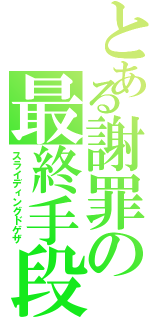 とある謝罪の
最終手段
スライディングドゲザ